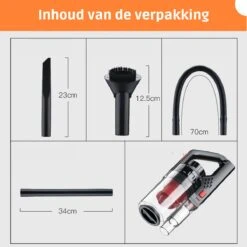 Inhoud van de verpakking

23cm

12.5cm

70cm

34cm